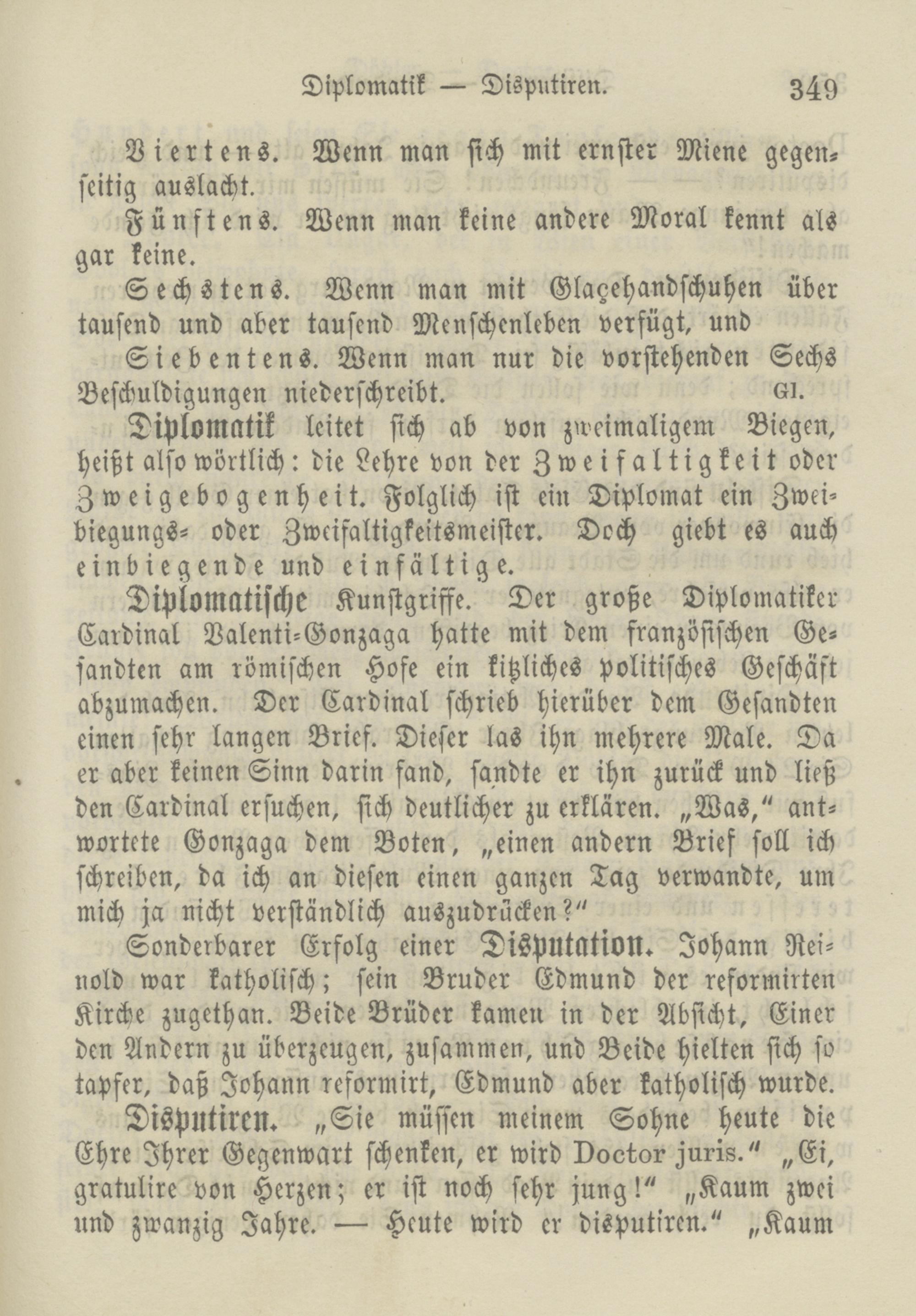 Diplomatik — Disputiren. 349

Viertens. Wenn man sich mit ernster Miene gegenseitig auslacht.

Fünftens. Wenn man keine andere Moral kennt als gar keine.

Sechstens. Wenn man mit Glaçehandschuhen über tausend und aber tausend Menschenleben verfügt, und

Siebentens. Wenn man nur die vorstehenden Sechs Beschuldigungen niederschreibt. Gl.

Diplomatik leitet sich ab von zweimaligem Biegen, heißt also wörtlich: die Lehre von der Zweifaltigkeit oder Zweigebogenheit. Folglich ist ein Diplomat ein Zweibiegungs- oder Zweifaltigkeitsmeister. Doch giebt es auch einbiegende und einfältige.

Diplomatische Kunstgriffe. Der große Diplomatiker Cardinal Valenti-Gonzaga hatte mit dem französischen Gesandten am römischen Hofe ein kitzliches politisches Geschäft abzumachen. Der Cardinal schrieb hierüber dem Gesandten einen sehr langen Brief. Dieser las ihn mehrere Male. Da er aber keinen Sinn darin fand, sandte er ihn zurück und ließ den Cardinal ersuchen, sich deutlicher zu erklären. „Was," antwortete Gonzaga dem Boten, „einen andern Brief soll ich schreiben, da ich an diesen einen ganzen Tag verwandte, um mich ja nicht verständlich auszudrücken?"

Sonderbarer Erfolg einer Disputation. Johann Reinold war katholisch; sein Bruder Edmund der reformirten Kirche zugethan. Beide Brüder kamen in der Absicht, Einer den Andern zu überzeugen, zusammen, und Beide hielten sich so tapfer, daß Johann reformirt, Edmund aber katholisch wurde.

Disputiren. „Sie müssen meinem Sohne heute die Ehre Ihrer Gegenwart schenken, er wird Doctor juris." „Ei, gratulire von Herzen; er ist noch sehr jung!" „Kaum zwei und zwanzig Jahre. — Heute wird er disputiren." „Kaum